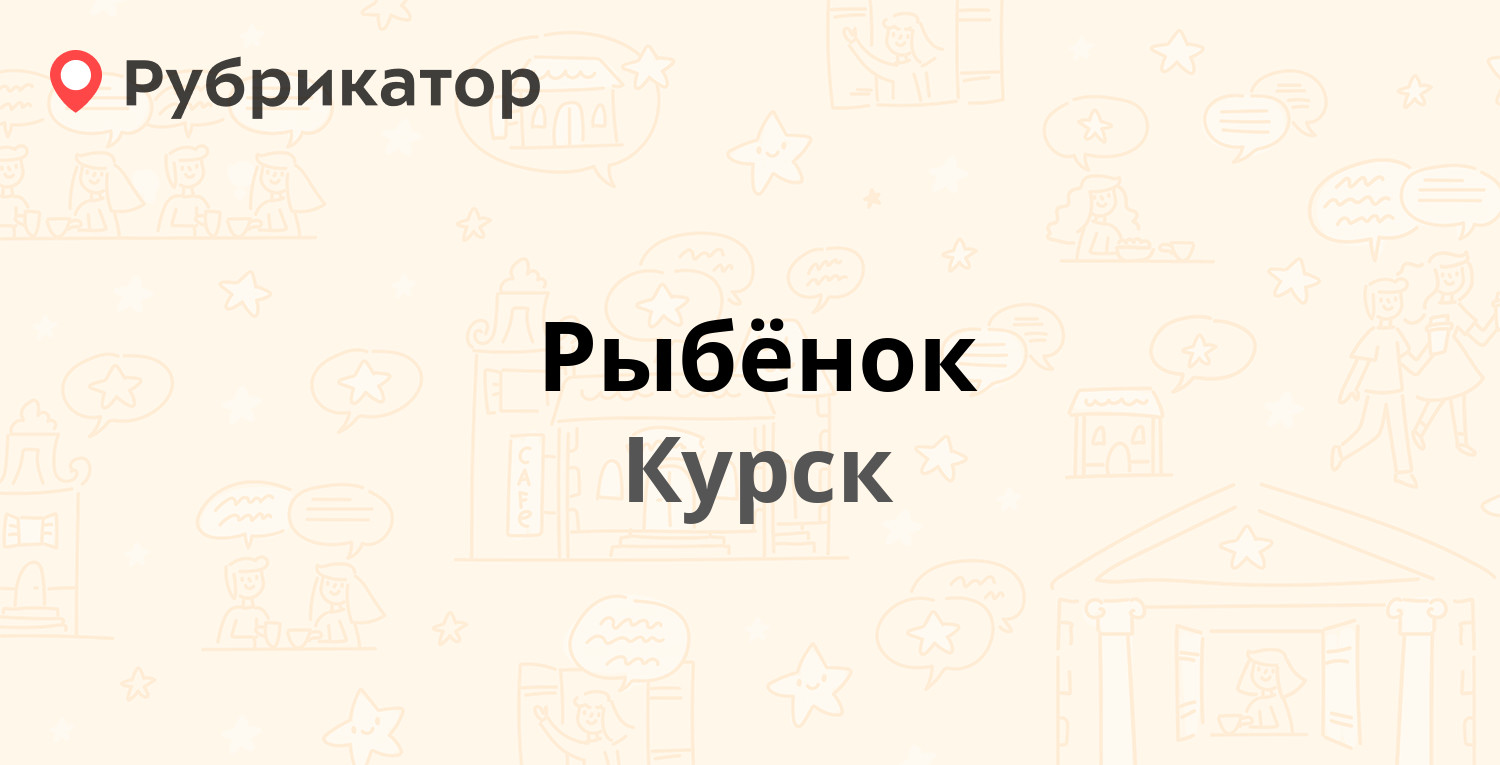 Рубрикатор

Рыбёнок
Курск

CAFE